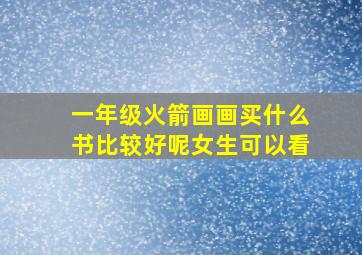 一年级火箭画画买什么书比较好呢女生可以看